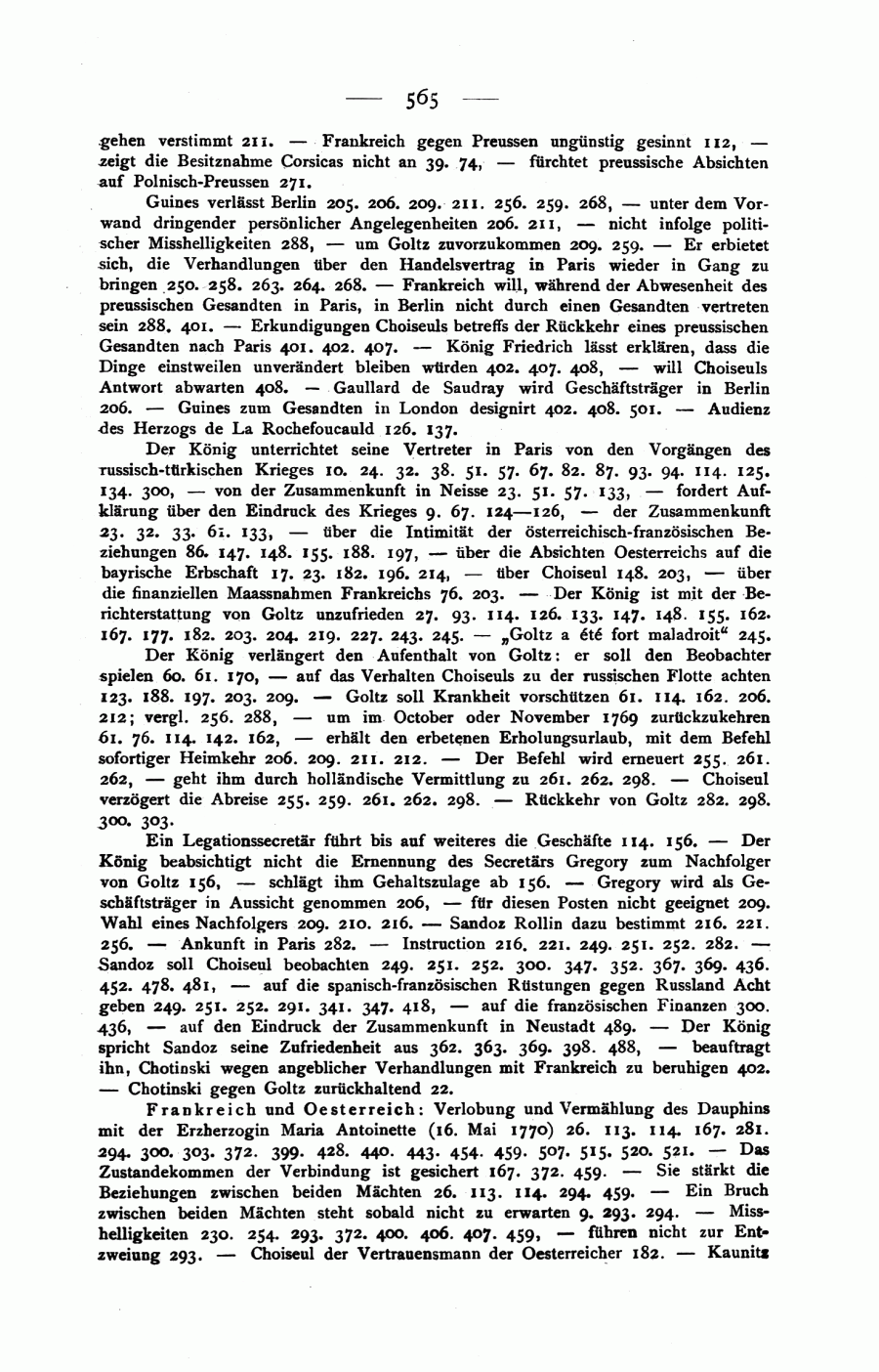 — 565 —

gehen verstimmt 211. — Frankreich gegen Preussen ungünstig gesinnt 112, — zeigt die Besitznahme Corsicas nicht an 39. 74, — fürchtet preussische Absichten auf Polnisch-Preussen 271.

Guines verlässt Berlin 205. 206. 209. 211. 256. 259. 268, — unter dem Vorwand dringender persönlicher Angelegenheiten 206. 211, — nicht infolge politischer Misshelligkeiten 288, — um Goltz zuvorzukommen 209. 259. — Er erbietet sich, die Verhandlungen über den Handelsvertrag in Paris wieder in Gang zu bringen 250. 258. 263. 264. 268. — Frankreich will, während der Abwesenheit des preussischen Gesandten in Paris, in Berlin nicht durch einen Gesandten vertreten sein 288. 401. — Erkundigungen Choiseuls betreffs der Rückkehr eines preussischen Gesandten nach Paris 401. 402. 407. — König Friedrich lässt erklären, dass die Dinge einstweilen unverändert bleiben würden 402. 407. 408, — will Choiseuls Antwort abwarten 408. — Gaullard de Saudray wird Geschäftsträger in Berlin 206. — Guines zum Gesandten in London designirt 402. 408. 501. — Audienz des Herzogs de La Rochefoucauld 126. 137.

Der König unterrichtet seine Vertreter in Paris von den Vorgängen des russisch-türkischen Krieges 10. 24. 32. 38. 51. 57. 67. 82. 87. 93. 94. 114. 125. 134. 300, — von der Zusammenkunft in Neisse 23. 51. 57. 133, — fordert Aufklärung über den Eindruck des Krieges 9. 67. 124—126, — der Zusammenkunft 23. 32. 33. 61. 133, — über die Intimität der österreichisch-französischen Beziehungen 86. 147. 148. 155. 188. 197, — über die Absichten Oesterreichs auf die bayrische Erbschaft 17. 23. 182. 196. 214, — über Choiseul 148. 203, — über die finanziellen Maassnahmen Frankreichs 76. 203. — Der König ist mit der Berichterstattung von Goltz unzufrieden 27. 93. 114. 126. 133. 147. 148. 155. 162. 167. 177. 182. 203. 204. 219. 227. 243. 245. — „Goltz a été fort maladroit“ 245.

Der König verlängert den Aufenthalt von Goltz: er soll den Beobachter spielen 60. 61. 170, — auf das Verhalten Choiseuls zu der russischen Flotte achten 123. 188. 197. 203. 209. — Goltz soll Krankheit vorschützen 61. 114. 162. 206. 212; vergl. 256. 288, — um im October oder November 1769 zurückzukehren 61. 76. 114. 142. 162, — erhält den erbetenen Erholungsurlaub, mit dem Befehl sofortiger Heimkehr 206. 209. 211. 212. — Der Befehl wird erneuert 255. 261. 262, — geht ihm durch holländische Vermittlung zu 261. 262. 298. — Choiseul verzögert die Abreise 255. 259. 261. 262. 298. — Rückkehr von Goltz 282. 298. 300. 303.

Ein Legationssecretär führt bis auf weiteres die Geschäfte 114. 156. — Der König beabsichtigt nicht die Ernennung des Secretärs Gregory zum Nachfolger von Goltz 156, — schlägt ihm Gehaltszulage ab 156. — Gregory wird als Geschäftsträger in Aussicht genommen 206, — für diesen Posten nicht geeignet 209. Wahl eines Nachfolgers 209. 210. 216. — Sandoz Rollin dazu bestimmt 216. 221. 256. — Ankunft in Paris 282. — Instruction 216. 221. 249. 251. 252. 282. — Sandoz soll Choiseul beobachten 249. 251. 252. 300. 347. 352. 367. 369. 436. 452. 478. 481, — auf die spanisch-französischen Rüstungen gegen Russland Acht geben 249. 251. 252. 291. 341. 347. 418, — auf die französischen Finanzen 300. 436, — auf den Eindruck der Zusammenkunft in Neustadt 489. — Der König spricht Sandoz seine Zufriedenheit aus 362. 363. 369. 398. 488, — beauftragt ihn, Chotinski wegen angeblicher Verhandlungen mit Frankreich zu beruhigen 402. — Chotinski gegen Goltz zurückhaltend 22.

Frankreich und Oesterreich: Verlobung und Vermählung des Dauphins mit der Erzherzogin Maria Antoinette (16. Mai 1770) 26. 113. 114. 167. 281. 294. 300. 303. 372. 399. 428. 440. 443. 454. 459. 507. 515. 520. 521. — Das Zustandekommen der Verbindung ist gesichert 167. 372. 459. — Sie stärkt die Beziehungen zwischen beiden Mächten 26. 113. 114. 294. 459. — Ein Bruch zwischen beiden Mächten steht sobald nicht zu erwarten 9. 293. 294. — Misshelligkeiten 230. 254. 293. 372. 400. 406. 407. 459, — führen nicht zur Entzweiung 293. — Choiseul der Vertrauensmann der Oesterreicher 182. — Kaunitz